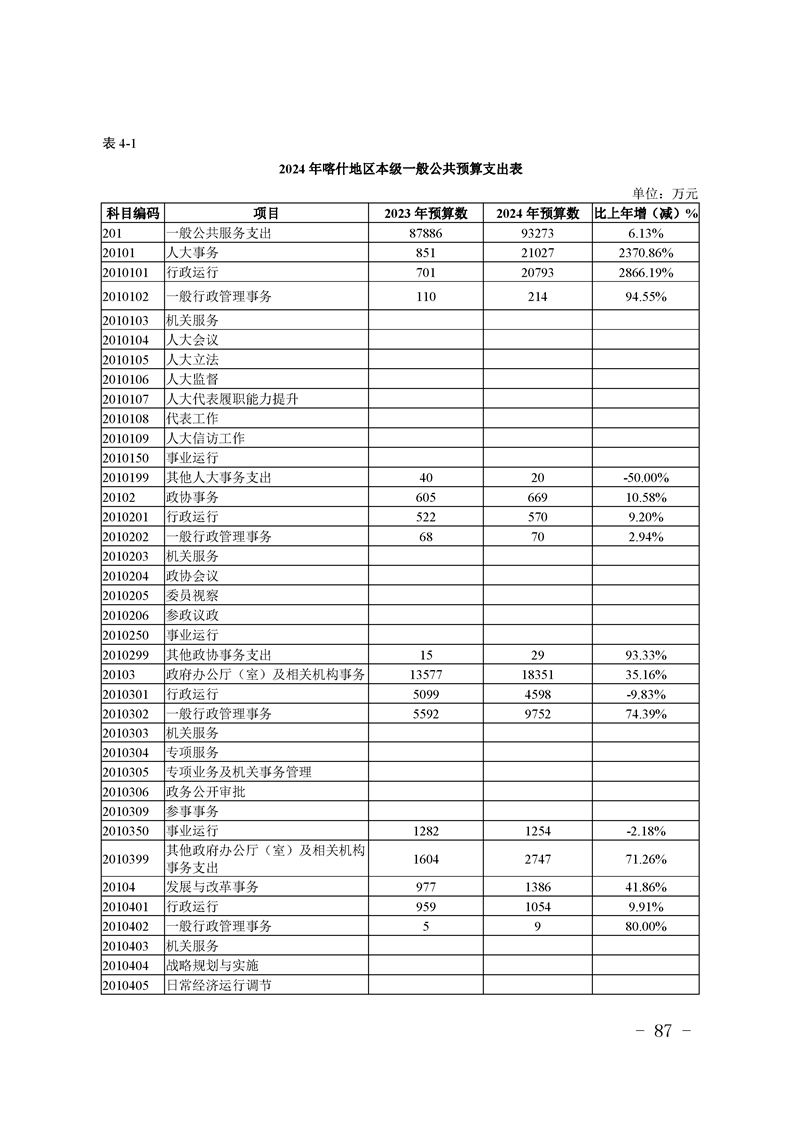 表 4-1

2024 年喀什地区本级一般公共预算支出表

单位：万元

| 科目编码 | 项目 | 2023 年预算数 | 2024 年预算数 | 比上年增（减）% |
|---|---|---|---|---|
| 201 | 一般公共服务支出 | 87886 | 93273 | 6.13% |
| 20101 | 人大事务 | 851 | 21027 | 2370.86% |
| 2010101 | 行政运行 | 701 | 20793 | 2866.19% |
| 2010102 | 一般行政管理事务 | 110 | 214 | 94.55% |
| 2010103 | 机关服务 | | | |
| 2010104 | 人大会议 | | | |
| 2010105 | 人大立法 | | | |
| 2010106 | 人大监督 | | | |
| 2010107 | 人大代表履职能力提升 | | | |
| 2010108 | 代表工作 | | | |
| 2010109 | 人大信访工作 | | | |
| 2010150 | 事业运行 | | | |
| 2010199 | 其他人大事务支出 | 40 | 20 | -50.00% |
| 20102 | 政协事务 | 605 | 669 | 10.58% |
| 2010201 | 行政运行 | 522 | 570 | 9.20% |
| 2010202 | 一般行政管理事务 | 68 | 70 | 2.94% |
| 2010203 | 机关服务 | | | |
| 2010204 | 政协会议 | | | |
| 2010205 | 委员视察 | | | |
| 2010206 | 参政议政 | | | |
| 2010250 | 事业运行 | | | |
| 2010299 | 其他政协事务支出 | 15 | 29 | 93.33% |
| 20103 | 政府办公厅（室）及相关机构事务 | 13577 | 18351 | 35.16% |
| 2010301 | 行政运行 | 5099 | 4598 | -9.83% |
| 2010302 | 一般行政管理事务 | 5592 | 9752 | 74.39% |
| 2010303 | 机关服务 | | | |
| 2010304 | 专项服务 | | | |
| 2010305 | 专项业务及机关事务管理 | | | |
| 2010306 | 政务公开审批 | | | |
| 2010309 | 参事事务 | | | |
| 2010350 | 事业运行 | 1282 | 1254 | -2.18% |
| 2010399 | 其他政府办公厅（室）及相关机构事务支出 | 1604 | 2747 | 71.26% |
| 20104 | 发展与改革事务 | 977 | 1386 | 41.86% |
| 2010401 | 行政运行 | 959 | 1054 | 9.91% |
| 2010402 | 一般行政管理事务 | 5 | 9 | 80.00% |
| 2010403 | 机关服务 | | | |
| 2010404 | 战略规划与实施 | | | |
| 2010405 | 日常经济运行调节 | | | |

－ 87 －